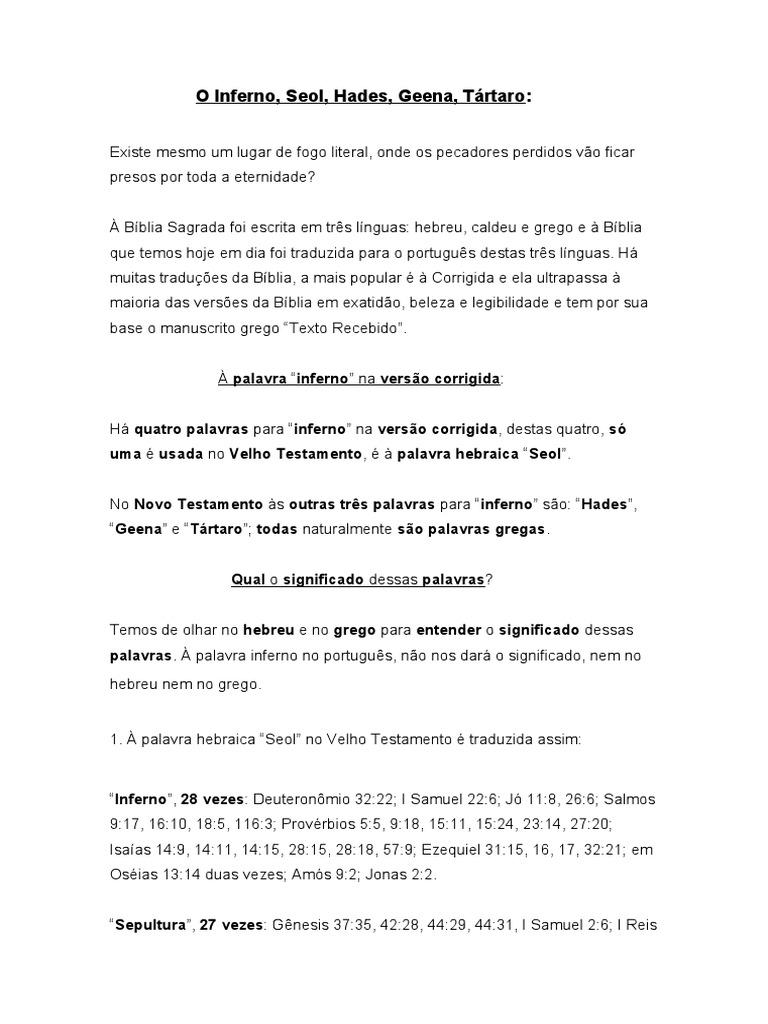 O Inferno, Seol, Hades, Geena, Tártaro:

Existe mesmo um lugar de fogo literal, onde os pecadores perdidos vão ficar presos por toda a eternidade?

À Bíblia Sagrada foi escrita em três línguas: hebreu, caldeu e grego e à Bíblia que temos hoje em dia foi traduzida para o português destas três línguas. Há muitas traduções da Bíblia, a mais popular é à Corrigida e ela ultrapassa à maioria das versões da Bíblia em exatidão, beleza e legibilidade e tem por sua base o manuscrito grego “Texto Recebido”.

À palavra “inferno” na versão corrigida:

Há quatro palavras para “inferno” na versão corrigida, destas quatro, só uma é usada no Velho Testamento, é à palavra hebraica “Seol”.

No Novo Testamento às outras três palavras para “inferno” são: “Hades”, “Geena” e “Tártaro”; todas naturalmente são palavras gregas.

Qual o significado dessas palavras?

Temos de olhar no hebreu e no grego para entender o significado dessas palavras. À palavra inferno no português, não nos dará o significado, nem no hebreu nem no grego.

1. À palavra hebraica “Seol” no Velho Testamento é traduzida assim:

“Inferno”, 28 vezes: Deuteronômio 32:22; I Samuel 22:6; Jó 11:8, 26:6; Salmos 9:17, 16:10, 18:5, 116:3; Provérbios 5:5, 9:18, 15:11, 15:24, 23:14, 27:20; Isaías 14:9, 14:11, 14:15, 28:15, 28:18, 57:9; Ezequiel 31:15, 16, 17, 32:21; em Oséias 13:14 duas vezes; Amós 9:2; Jonas 2:2.

“Sepultura”, 27 vezes: Gênesis 37:35, 42:28, 44:29, 44:31, I Samuel 2:6; I Reis